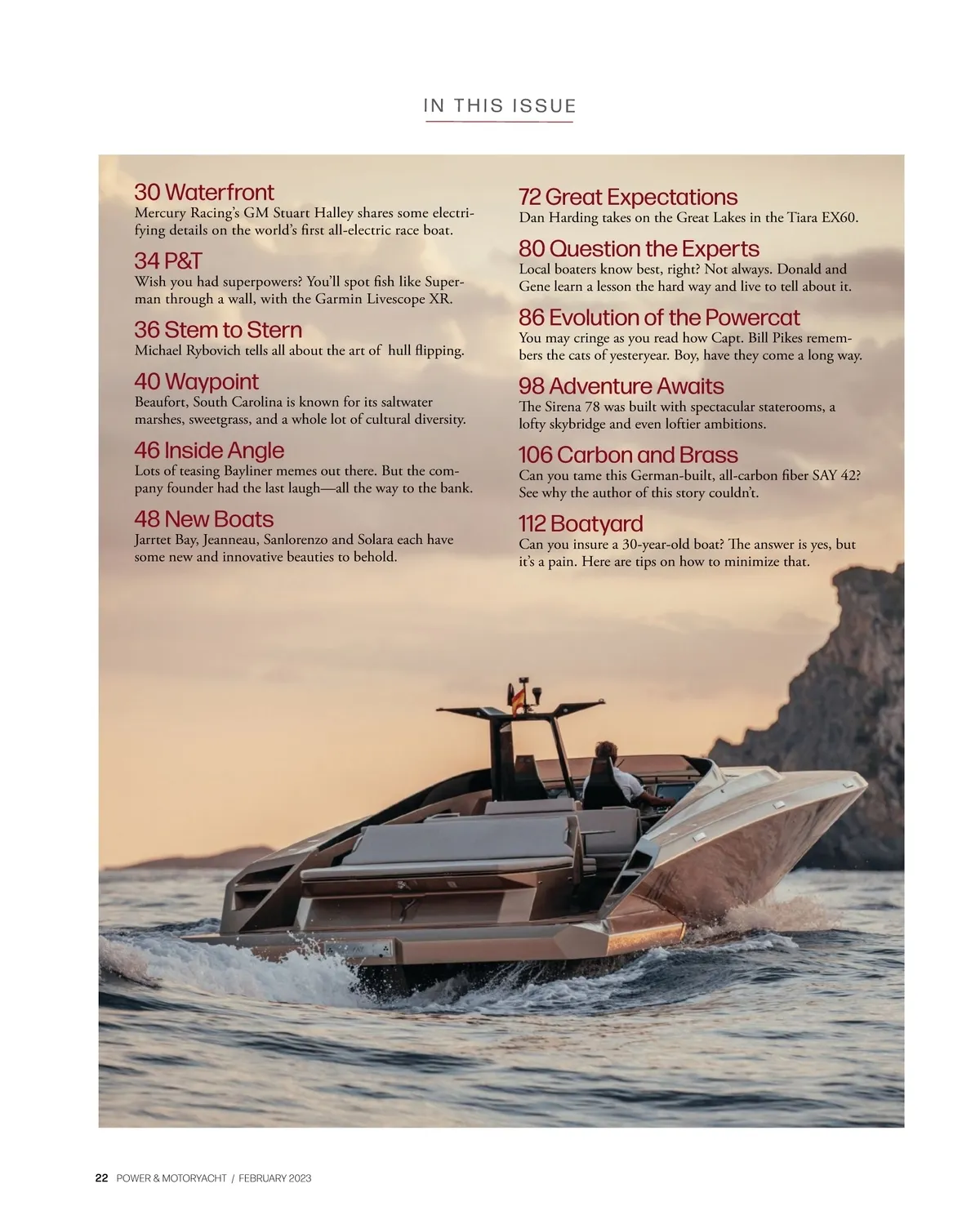 IN THIS ISSUE

30 Waterfront
Mercury Racing's GM Stuart Halley shares some electrifying details on the world's first all-electric race boat.

34 P&T
Wish you had superpowers? You'll spot fish like Superman through a wall, with the Garmin Livescope XR.

36 Stem to Stern
Michael Rybovich tells all about the art of hull flipping.

40 Waypoint
Beaufort, South Carolina is known for its saltwater marshes, sweetgrass, and a whole lot of cultural diversity.

46 Inside Angle
Lots of teasing Bayliner memes out there. But the company founder had the last laugh—all the way to the bank.

48 New Boats
Jarrtet Bay, Jeanneau, Sanlorenzo and Solara each have some new and innovative beauties to behold.

72 Great Expectations
Dan Harding takes on the Great Lakes in the Tiara EX60.

80 Question the Experts
Local boaters know best, right? Not always. Donald and Gene learn a lesson the hard way and live to tell about it.

86 Evolution of the Powercat
You may cringe as you read how Capt. Bill Pikes remembers the cats of yesteryear. Boy, have they come a long way.

98 Adventure Awaits
The Sirena 78 was built with spectacular staterooms, a lofty skybridge and even loftier ambitions.

106 Carbon and Brass
Can you tame this German-built, all-carbon fiber SAY 42? See why the author of this story couldn't.

112 Boatyard
Can you insure a 30-year-old boat? The answer is yes, but it's a pain. Here are tips on how to minimize that.

22 POWER & MOTORYACHT / FEBRUARY 2023